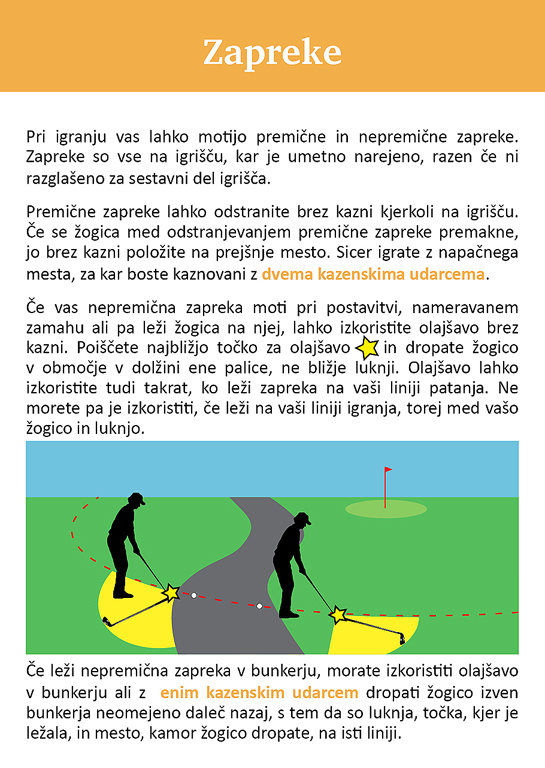 Zapreke

Pri igranju vas lahko motijo premične in nepremične zapreke. Zapreke so vse na igrišču, kar je umetno narejeno, razen če ni razglašeno za sestavni del igrišča.

Premične zapreke lahko odstranite brez kazni kjerkoli na igrišču. Če se žogica med odstranjevanjem premične zapreke premakne, jo brez kazni položite na prejšnje mesto. Sicer igrate z napačnega mesta, za kar boste kaznovani z dvema kazenskima udarcema.

Če vas nepremična zapreka moti pri postavitvi, nameravanem zamahu ali pa leži žogica na njej, lahko izkoristite olajšavo brez kazni. Poiščete najbližjo točko za olajšavo in dropate žogico v območje v dolžini ene palice, ne bližje luknji. Olajšavo lahko izkoristite tudi takrat, ko leži zapreka na vaši liniji patanja. Ne morete pa je izkoristiti, če leži na vaši liniji igranja, torej med vašo žogico in luknjo.

Če leži nepremična zapreka v bunkerju, morate izkoristiti olajšavo v bunkerju ali z enim kazenskim udarcem dropati žogico izven bunkerja neomejeno daleč nazaj, s tem da so luknja, točka, kjer je ležala, in mesto, kamor žogico dropate, na isti liniji.